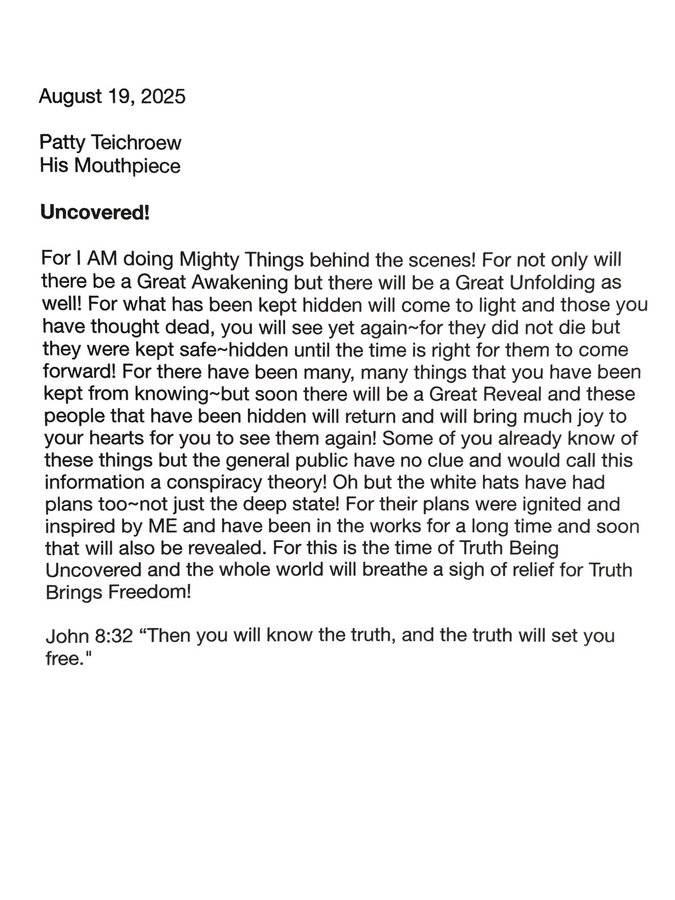 August 19, 2025

Patty Teichroew
His Mouthpiece

Uncovered!

For I AM doing Mighty Things behind the scenes! For not only will there be a Great Awakening but there will be a Great Unfolding as well! For what has been kept hidden will come to light and those you have thought dead, you will see yet again~for they did not die but they were kept safe~hidden until the time is right for them to come forward! For there have been many, many things that you have been kept from knowing~but soon there will be a Great Reveal and these people that have been hidden will return and will bring much joy to your hearts for you to see them again! Some of you already know of these things but the general public have no clue and would call this information a conspiracy theory! Oh but the white hats have had plans too~not just the deep state! For their plans were ignited and inspired by ME and have been in the works for a long time and soon that will also be revealed. For this is the time of Truth Being Uncovered and the whole world will breathe a sigh of relief for Truth Brings Freedom!

John 8:32 “Then you will know the truth, and the truth will set you free."